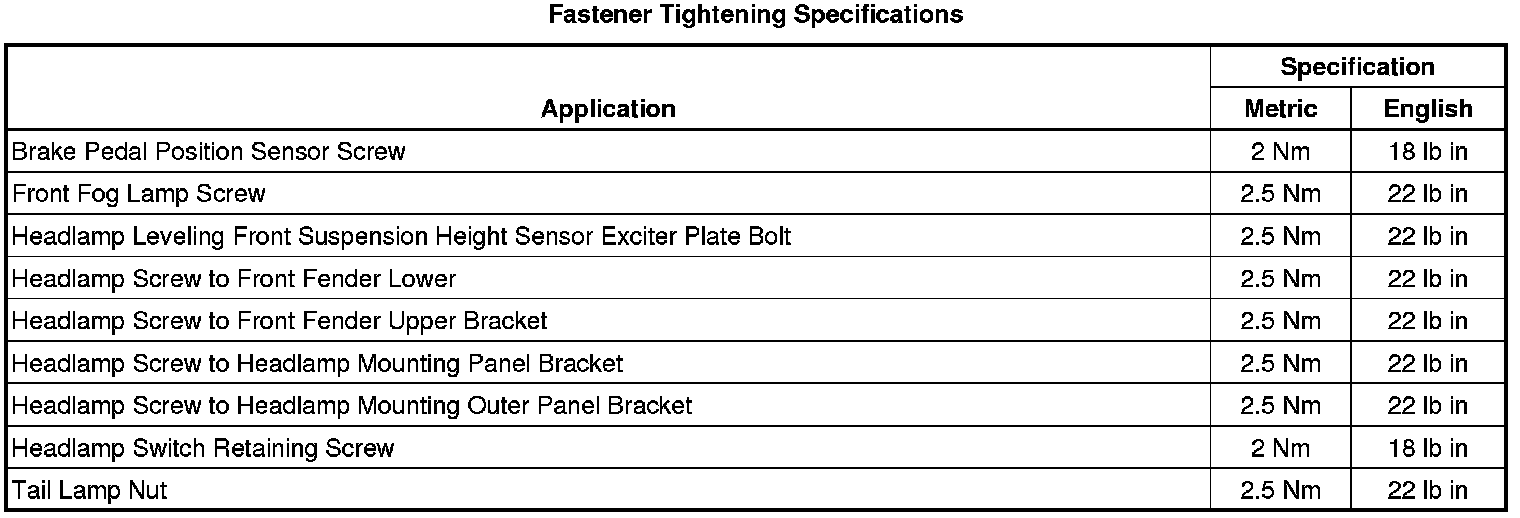 Fastener Tightening Specifications

| Application | Specification | |
|---|---|---|
| | Metric | English |
| Brake Pedal Position Sensor Screw | 2 Nm | 18 lb in |
| Front Fog Lamp Screw | 2.5 Nm | 22 lb in |
| Headlamp Leveling Front Suspension Height Sensor Exciter Plate Bolt | 2.5 Nm | 22 lb in |
| Headlamp Screw to Front Fender Lower | 2.5 Nm | 22 lb in |
| Headlamp Screw to Front Fender Upper Bracket | 2.5 Nm | 22 lb in |
| Headlamp Screw to Headlamp Mounting Panel Bracket | 2.5 Nm | 22 lb in |
| Headlamp Screw to Headlamp Mounting Outer Panel Bracket | 2.5 Nm | 22 lb in |
| Headlamp Switch Retaining Screw | 2 Nm | 18 lb in |
| Tail Lamp Nut | 2.5 Nm | 22 lb in |